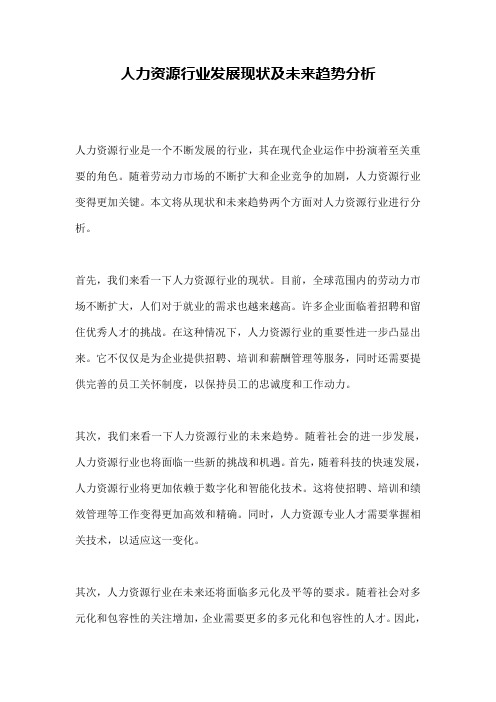 人力资源行业发展现状及未来趋势分析

人力资源行业是一个不断发展的行业，其在现代企业运作中扮演着至关重要的角色。随着劳动力市场的不断扩大和企业竞争的加剧，人力资源行业变得更加关键。本文将从现状和未来趋势两个方面对人力资源行业进行分析。

首先，我们来看一下人力资源行业的现状。目前，全球范围内的劳动力市场不断扩大，人们对于就业的需求也越来越高。许多企业面临着招聘和留住优秀人才的挑战。在这种情况下，人力资源行业的重要性进一步凸显出来。它不仅仅是为企业提供招聘、培训和薪酬管理等服务，同时还需要提供完善的员工关怀制度，以保持员工的忠诚度和工作动力。

其次，我们来看一下人力资源行业的未来趋势。随着社会的进一步发展，人力资源行业也将面临一些新的挑战和机遇。首先，随着科技的快速发展，人力资源行业将更加依赖于数字化和智能化技术。这将使招聘、培训和绩效管理等工作变得更加高效和精确。同时，人力资源专业人才需要掌握相关技术，以适应这一变化。

其次，人力资源行业在未来还将面临多元化及平等的要求。随着社会对多元化和包容性的关注增加，企业需要更多的多元化和包容性的人才。因此，